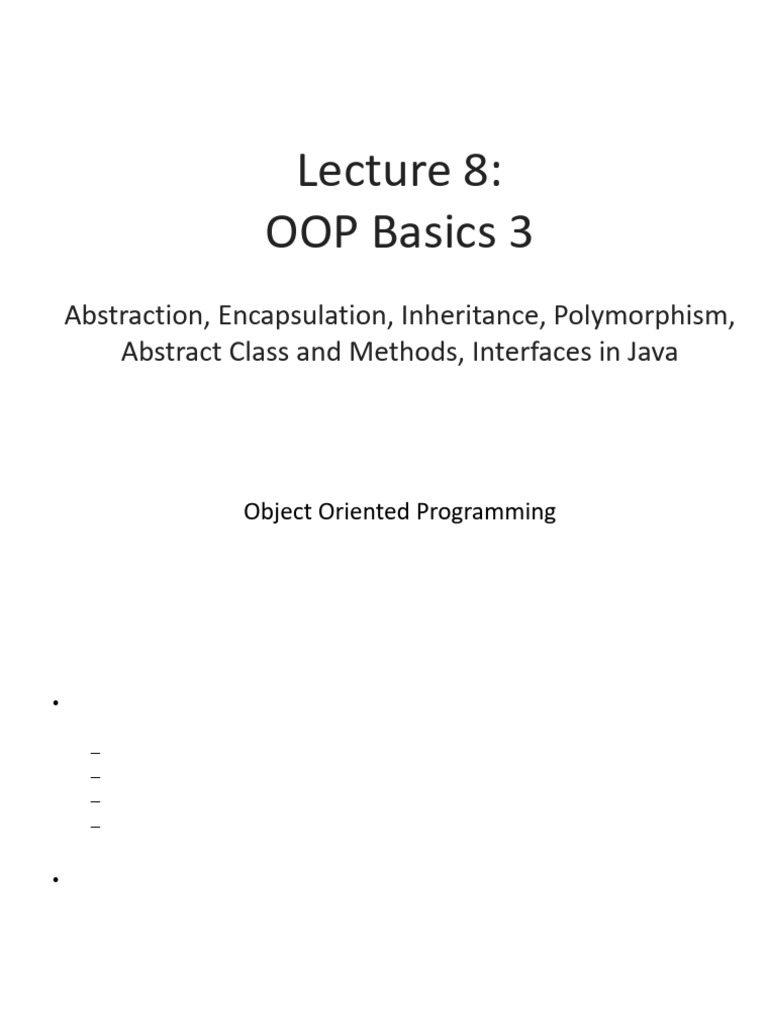 Lecture 8:
OOP Basics 3

Abstraction, Encapsulation, Inheritance, Polymorphism, Abstract Class and Methods, Interfaces in Java

Object Oriented Programming